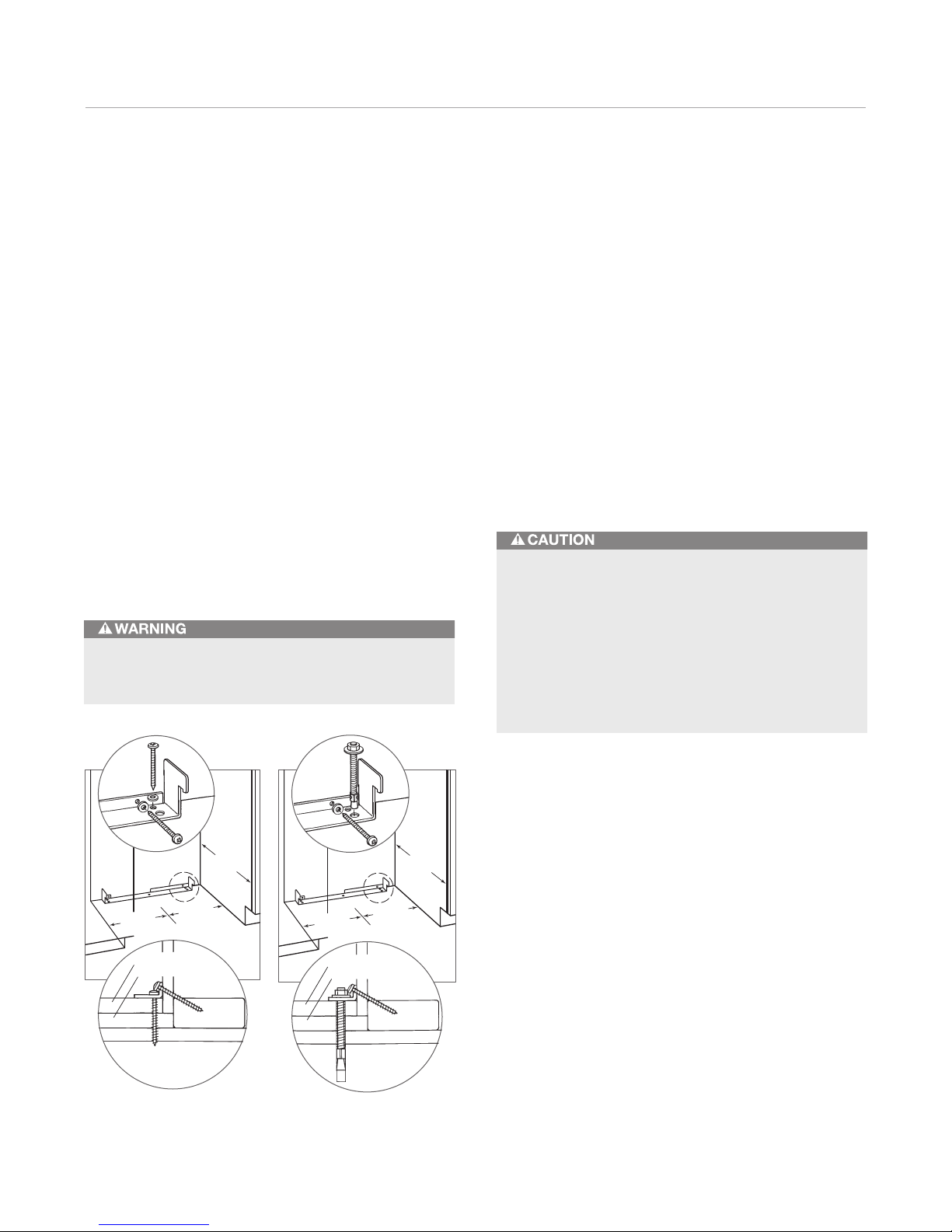 WARNING

CAUTION